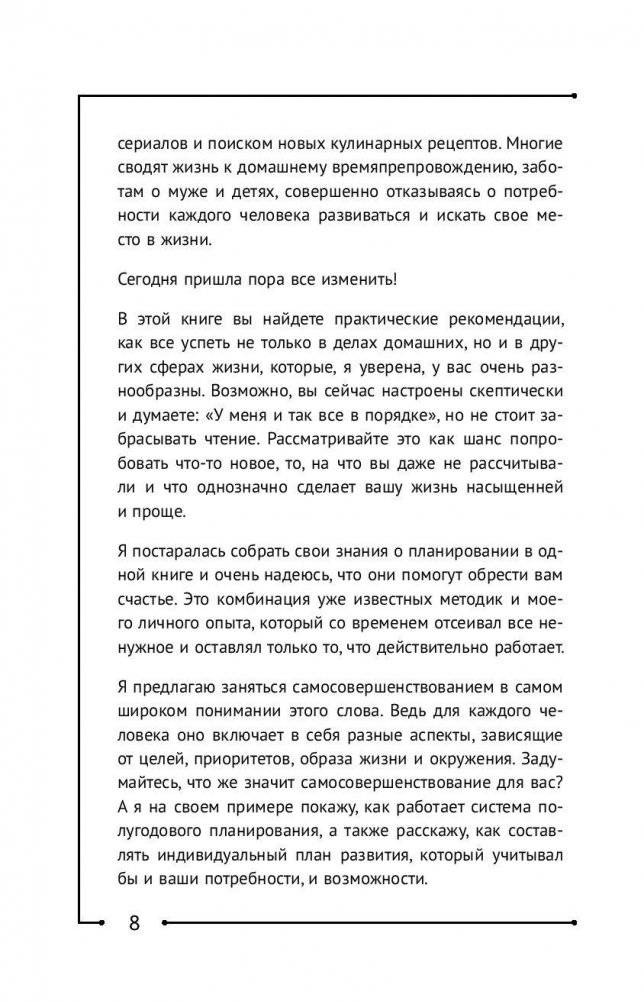 сериалов и поиском новых кулинарных рецептов. Многие сводят жизнь к домашнему времяпрепровождению, заботам о муже и детях, совершенно отказываясь о потребности каждого человека развиваться и искать свое место в жизни.

Сегодня пришла пора все изменить!

В этой книге вы найдете практические рекомендации, как все успеть не только в делах домашних, но и в других сферах жизни, которые, я уверена, у вас очень разнообразны. Возможно, вы сейчас настроены скептически и думаете: «У меня и так все в порядке», но не стоит забрасывать чтение. Рассматривайте это как шанс попробовать что-то новое, то, на что вы даже не рассчитывали и что однозначно сделает вашу жизнь насыщенней и проще.

Я постаралась собрать свои знания о планировании в одной книге и очень надеюсь, что они помогут обрести вам счастье. Это комбинация уже известных методик и моего личного опыта, который со временем отсеивал все ненужное и оставлял только то, что действительно работает.

Я предлагаю заняться самосовершенствованием в самом широком понимании этого слова. Ведь для каждого человека оно включает в себя разные аспекты, зависящие от целей, приоритетов, образа жизни и окружения. Задумайтесь, что же значит самосовершенствование для вас? А я на своем примере покажу, как работает система полугодового планирования, а также расскажу, как составлять индивидуальный план развития, который учитывал бы и ваши потребности, и возможности.

8